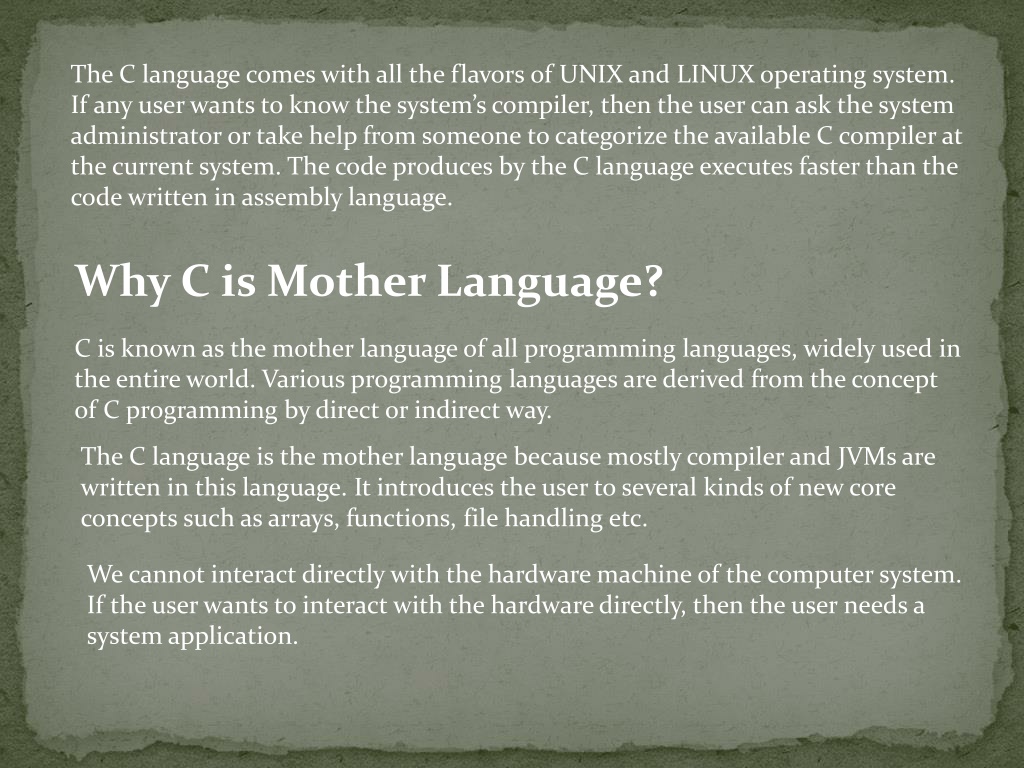 The C language comes with all the flavors of UNIX and LINUX operating system. If any user wants to know the system's compiler, then the user can ask the system administrator or take help from someone to categorize the available C compiler at the current system. The code produces by the C language executes faster than the code written in assembly language.

Why C is Mother Language?

C is known as the mother language of all programming languages, widely used in the entire world. Various programming languages are derived from the concept of C programming by direct or indirect way.

The C language is the mother language because mostly compiler and JVMs are written in this language. It introduces the user to several kinds of new core concepts such as arrays, functions, file handling etc.

We cannot interact directly with the hardware machine of the computer system. If the user wants to interact with the hardware directly, then the user needs a system application.